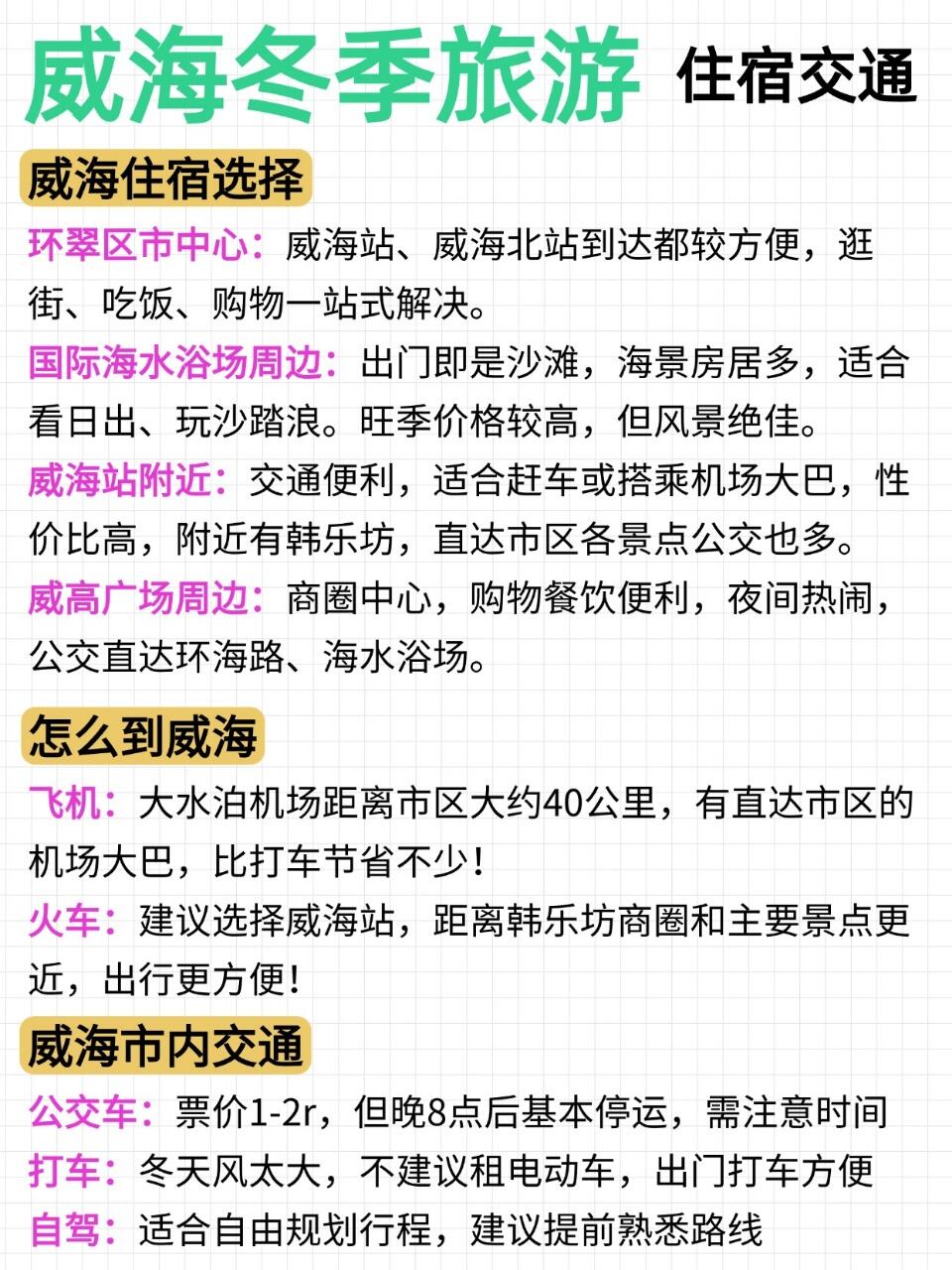 威海冬季旅游 住宿交通

威海住宿选择

环翠区市中心：威海站、威海北站到达都较方便，逛街、吃饭、购物一站式解决。

国际海水浴场周边：出门即是沙滩，海景房居多，适合看日出、玩沙踏浪。旺季价格较高，但风景绝佳。

威海站附近：交通便利，适合赶车或搭乘机场大巴，性价比高，附近有韩乐坊，直达市区各景点公交也多。

威高广场周边：商圈中心，购物餐饮便利，夜间热闹，公交直达环海路、海水浴场。

怎么到威海

飞机：大水泊机场距离市区大约40公里，有直达市区的机场大巴，比打车节省不少！

火车：建议选择威海站，距离韩乐坊商圈和主要景点更近，出行更方便！

威海市内交通

公交车：票价1-2r，但晚8点后基本停运，需注意时间

打车：冬天风太大，不建议租电动车，出门打车方便

自驾：适合自由规划行程，建议提前熟悉路线